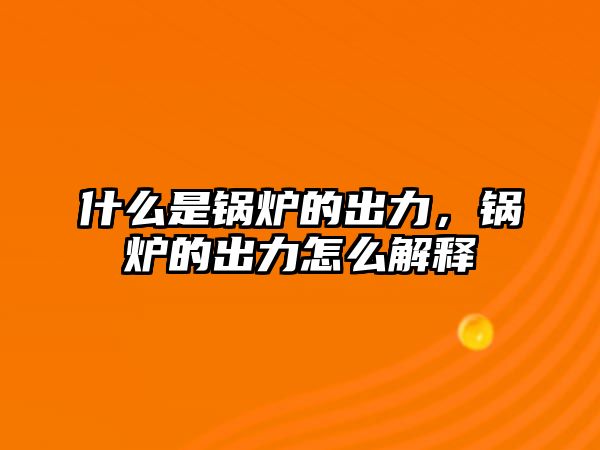 什么是锅炉的出力，锅炉的出力怎么解释